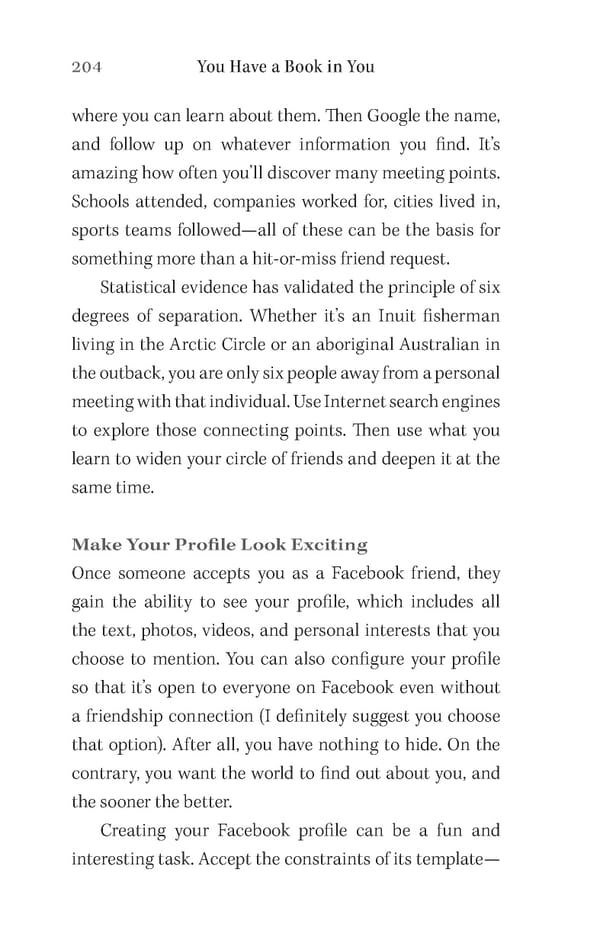 204 You Have a Book in You

where you can learn about them. Then Google the name, and follow up on whatever information you find. It's amazing how often you'll discover many meeting points. Schools attended, companies worked for, cities lived in, sports teams followed—all of these can be the basis for something more than a hit-or-miss friend request.

Statistical evidence has validated the principle of six degrees of separation. Whether it's an Inuit fisherman living in the Arctic Circle or an aboriginal Australian in the outback, you are only six people away from a personal meeting with that individual. Use Internet search engines to explore those connecting points. Then use what you learn to widen your circle of friends and deepen it at the same time.

Make Your Profile Look Exciting
Once someone accepts you as a Facebook friend, they gain the ability to see your profile, which includes all the text, photos, videos, and personal interests that you choose to mention. You can also configure your profile so that it's open to everyone on Facebook even without a friendship connection (I definitely suggest you choose that option). After all, you have nothing to hide. On the contrary, you want the world to find out about you, and the sooner the better.

Creating your Facebook profile can be a fun and interesting task. Accept the constraints of its template—